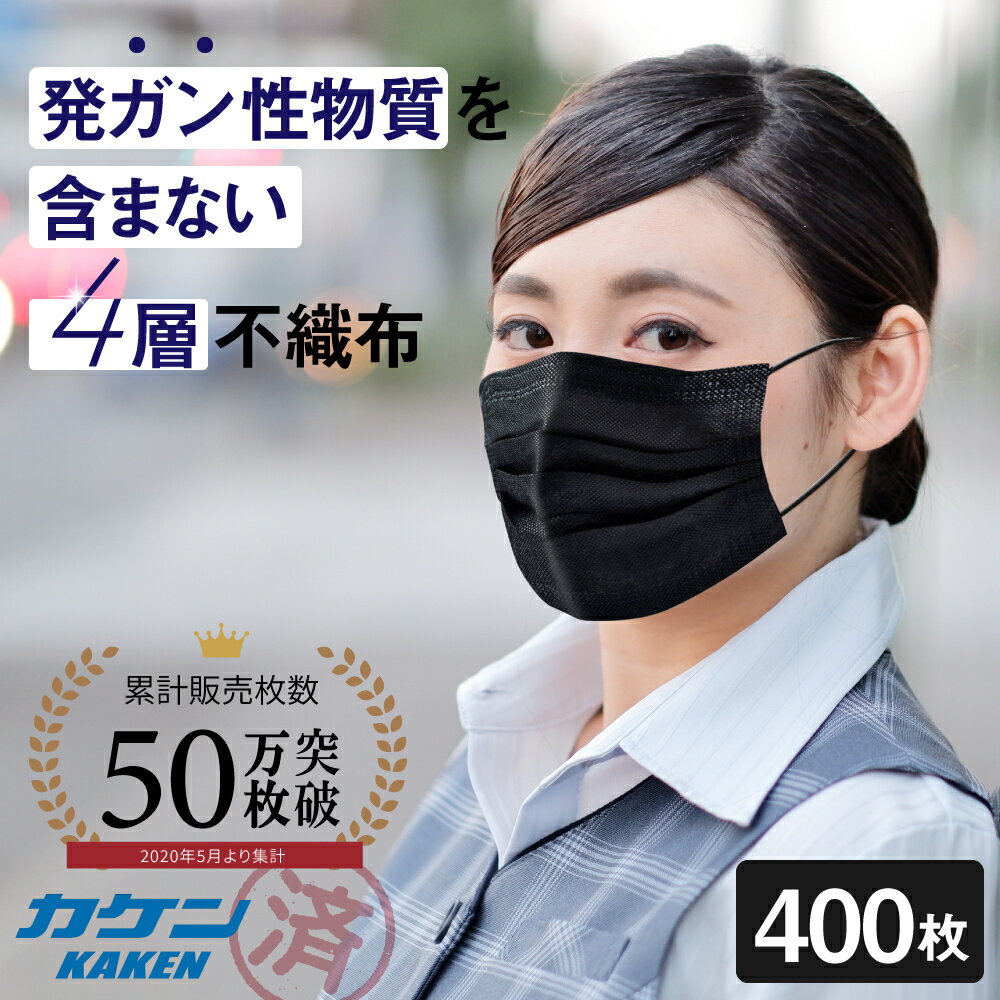 発ガン性物質を
含まない
4層不織布

累計販売枚数
50万枚突破
2020年5月より集計

カケン
KAKEN
済

400枚